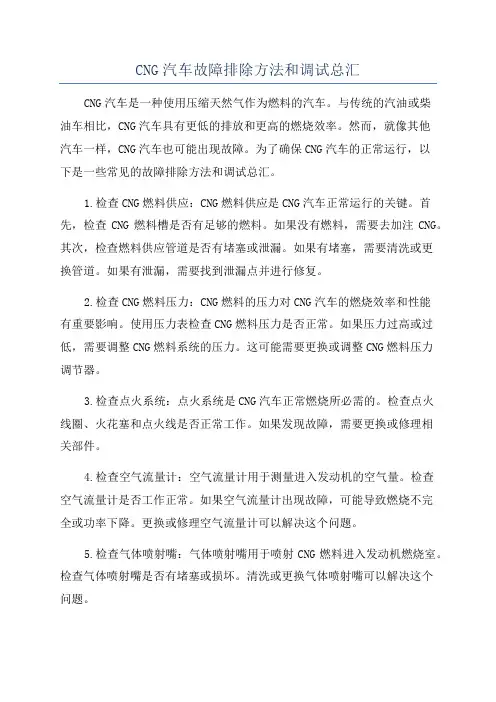 CNG 汽车故障排除方法和调试总汇

CNG 汽车是一种使用压缩天然气作为燃料的汽车。与传统的汽油或柴油车相比，CNG 汽车具有更低的排放和更高的燃烧效率。然而，就像其他汽车一样，CNG 汽车也可能出现故障。为了确保 CNG 汽车的正常运行，以下是一些常见的故障排除方法和调试总汇。

1.检查 CNG 燃料供应：CNG 燃料供应是 CNG 汽车正常运行的关键。首先，检查 CNG 燃料槽是否有足够的燃料。如果没有燃料，需要去加注 CNG。其次，检查燃料供应管道是否有堵塞或泄漏。如果有堵塞，需要清洗或更换管道。如果有泄漏，需要找到泄漏点并进行修复。

2.检查 CNG 燃料压力：CNG 燃料的压力对 CNG 汽车的燃烧效率和性能有重要影响。使用压力表检查 CNG 燃料压力是否正常。如果压力过高或过低，需要调整 CNG 燃料系统的压力。这可能需要更换或调整 CNG 燃料压力调节器。

3.检查点火系统：点火系统是 CNG 汽车正常燃烧所必需的。检查点火线圈、火花塞和点火线是否正常工作。如果发现故障，需要更换或修理相关部件。

4.检查空气流量计：空气流量计用于测量进入发动机的空气量。检查空气流量计是否工作正常。如果空气流量计出现故障，可能导致燃烧不完全或功率下降。更换或修理空气流量计可以解决这个问题。

5.检查气体喷射嘴：气体喷射嘴用于喷射 CNG 燃料进入发动机燃烧室。检查气体喷射嘴是否有堵塞或损坏。清洗或更换气体喷射嘴可以解决这个问题。